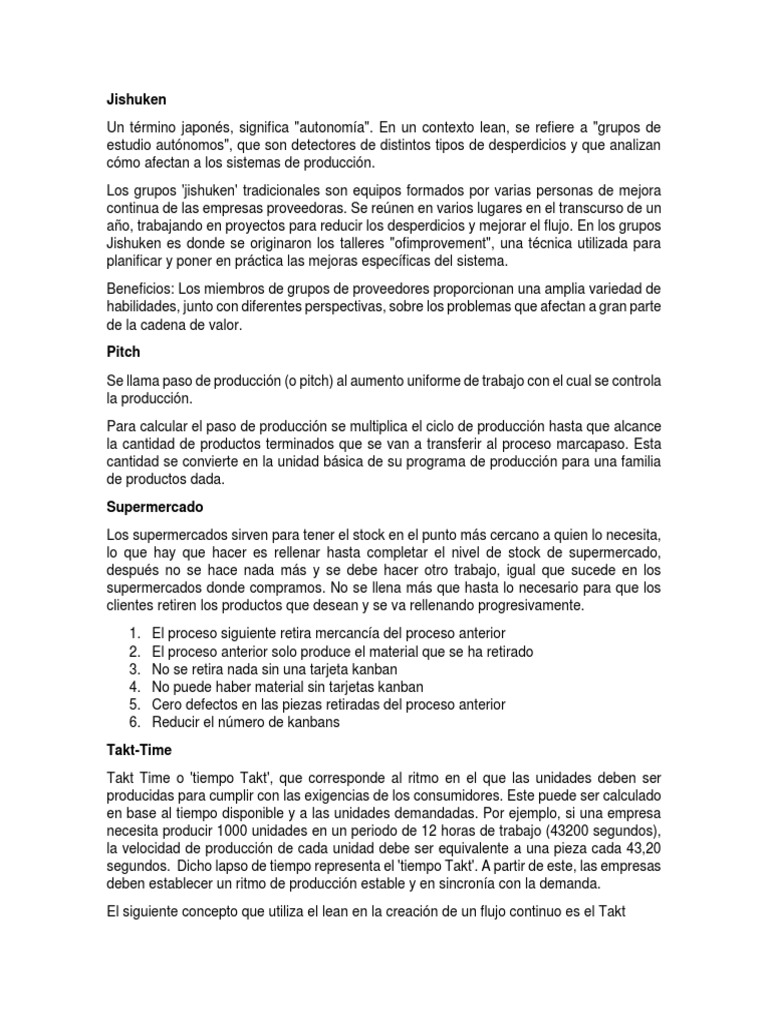 Jishuken

Un término japonés, significa "autonomía". En un contexto lean, se refiere a "grupos de estudio autónomos", que son detectores de distintos tipos de desperdicios y que analizan cómo afectan a los sistemas de producción.

Los grupos 'jishuken' tradicionales son equipos formados por varias personas de mejora continua de las empresas proveedoras. Se reúnen en varios lugares en el transcurso de un año, trabajando en proyectos para reducir los desperdicios y mejorar el flujo. En los grupos Jishuken es donde se originaron los talleres "ofimprovement", una técnica utilizada para planificar y poner en práctica las mejoras específicas del sistema.

Beneficios: Los miembros de grupos de proveedores proporcionan una amplia variedad de habilidades, junto con diferentes perspectivas, sobre los problemas que afectan a gran parte de la cadena de valor.

Pitch

Se llama paso de producción (o pitch) al aumento uniforme de trabajo con el cual se controla la producción.

Para calcular el paso de producción se multiplica el ciclo de producción hasta que alcance la cantidad de productos terminados que se van a transferir al proceso marcapaso. Esta cantidad se convierte en la unidad básica de su programa de producción para una familia de productos dada.

Supermercado

Los supermercados sirven para tener el stock en el punto más cercano a quien lo necesita, lo que hay que hacer es rellenar hasta completar el nivel de stock de supermercado, después no se hace nada más y se debe hacer otro trabajo, igual que sucede en los supermercados donde compramos. No se llena más que hasta lo necesario para que los clientes retiren los productos que desean y se va rellenando progresivamente.

1. El proceso siguiente retira mercancía del proceso anterior
2. El proceso anterior solo produce el material que se ha retirado
3. No se retira nada sin una tarjeta kanban
4. No puede haber material sin tarjetas kanban
5. Cero defectos en las piezas retiradas del proceso anterior
6. Reducir el número de kanbans

Takt-Time

Takt Time o 'tiempo Takt', que corresponde al ritmo en el que las unidades deben ser producidas para cumplir con las exigencias de los consumidores. Este puede ser calculado en base al tiempo disponible y a las unidades demandadas. Por ejemplo, si una empresa necesita producir 1000 unidades en un periodo de 12 horas de trabajo (43200 segundos), la velocidad de producción de cada unidad debe ser equivalente a una pieza cada 43,20 segundos. Dicho lapso de tiempo representa el 'tiempo Takt'. A partir de este, las empresas deben establecer un ritmo de producción estable y en sincronía con la demanda.

El siguiente concepto que utiliza el lean en la creación de un flujo continuo es el Takt